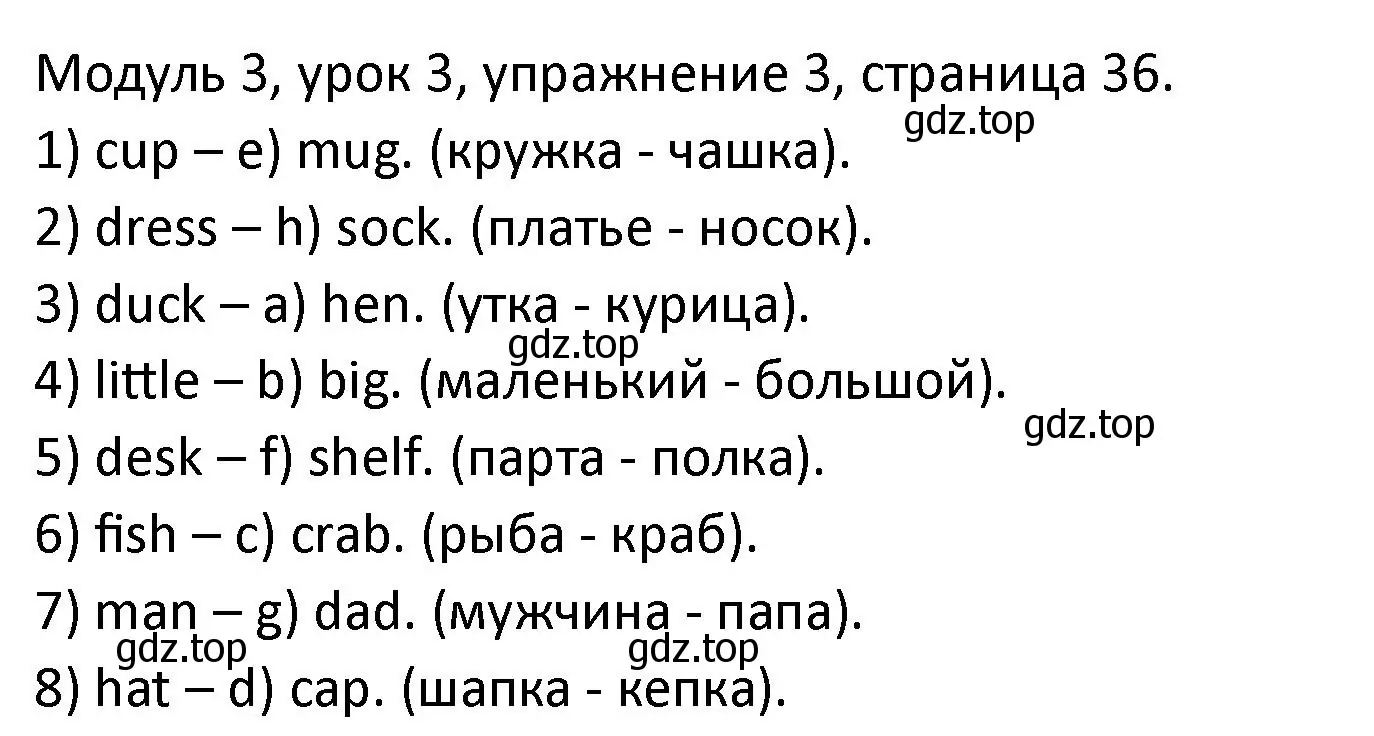 Модуль 3, урок 3, упражнение 3, страница 36.
gdz.top
1) cup – e) mug. (кружка - чашка).
2) dress – h) sock. (платье - носок).
3) duck – a) hen. (утка - курица).
gdz.top
4) little – b) big. (маленький - большой).
gdz.top
5) desk – f) shelf. (парта - полка).
6) fish – c) crab. (рыба - краб).
7) man – g) dad. (мужчина - папа).
gdz.top
gdz.top
8) hat – d) cap. (шапка - кепка).